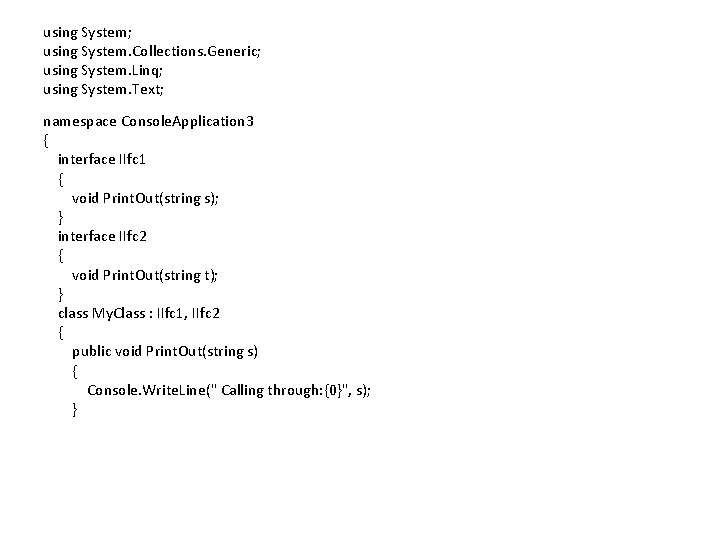 using System;
using System.Collections.Generic;
using System.Linq;
using System.Text;

namespace ConsoleApplication3
{
interface IIfc1
{
void PrintOut(string s);
}
interface IIfc2
{
void PrintOut(string t);
}
class MyClass : IIfc1, IIfc2
{
public void PrintOut(string s)
{
Console.WriteLine(" Calling through:{0}", s);
}